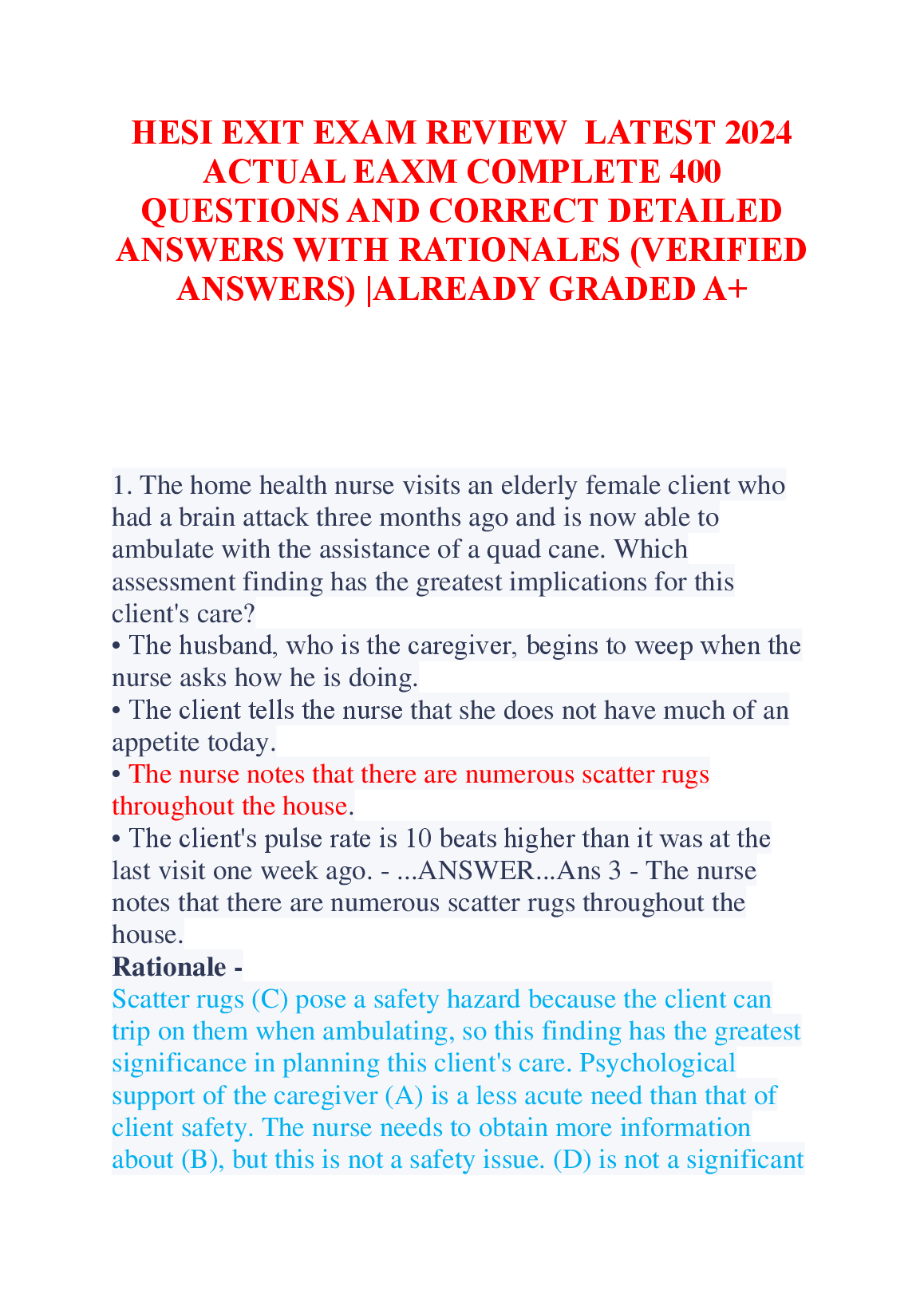 HESI EXIT EXAM REVIEW  LATEST 2024 ACTUAL EAXM COMPLETE 400 QUESTIONS AND CORRECT DETAILED ANSWERS WITH RATIONALES (VERIFIED ANSWERS) |ALREADY GRADED A+

1. The home health nurse visits an elderly female client who had a brain attack three months ago and is now able to ambulate with the assistance of a quad cane. Which assessment finding has the greatest implications for this client's care?
• The husband, who is the caregiver, begins to weep when the nurse asks how he is doing.
• The client tells the nurse that she does not have much of an appetite today.
• The nurse notes that there are numerous scatter rugs throughout the house.
• The client's pulse rate is 10 beats higher than it was at the last visit one week ago. - ...ANSWER...Ans 3 - The nurse notes that there are numerous scatter rugs throughout the house.
Rationale -
Scatter rugs (C) pose a safety hazard because the client can trip on them when ambulating, so this finding has the greatest significance in planning this client's care. Psychological support of the caregiver (A) is a less acute need than that of client safety. The nurse needs to obtain more information about (B), but this is not a safety issue. (D) is not a significant